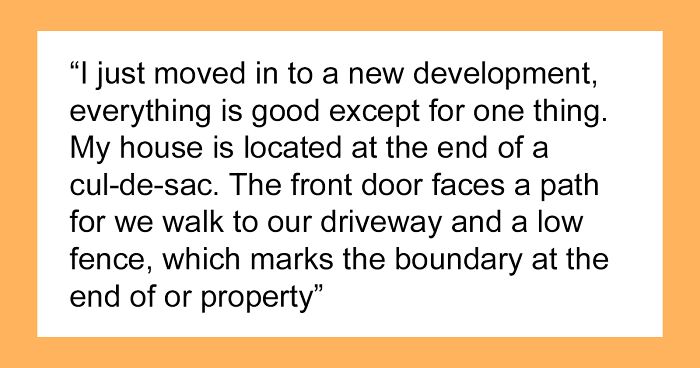 “I just moved in to a new development, everything is good except for one thing. My house is located at the end of a cul-de-sac. The front door faces a path for we walk to our driveway and a low fence, which marks the boundary at the end of or property”